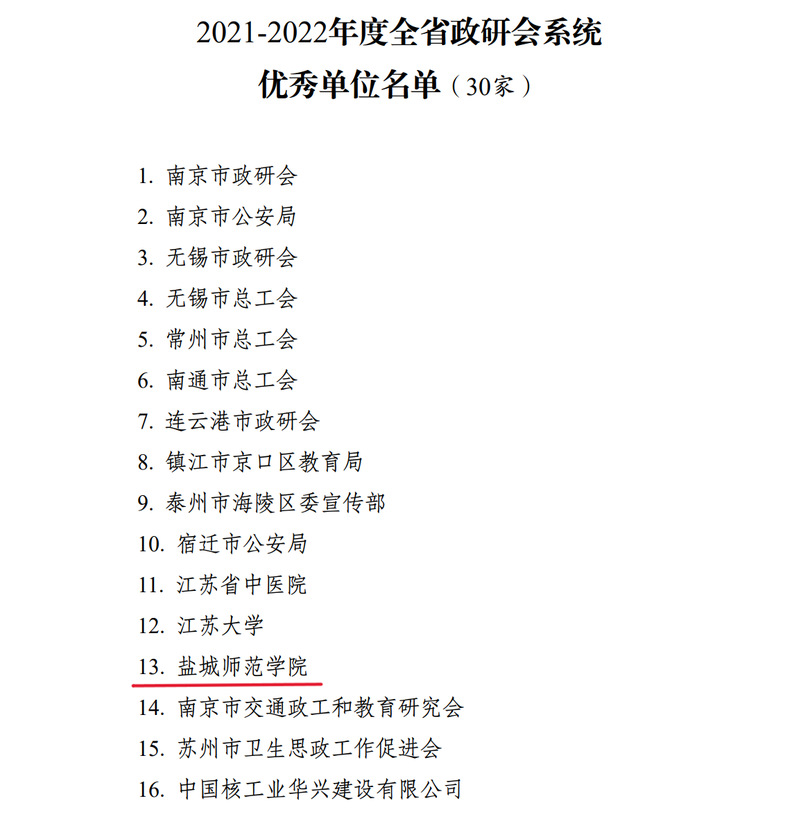 2021-2022年度全省政研会系统
优秀单位名单（30家）

1. 南京市政研会
2. 南京市公安局
3. 无锡市政研会
4. 无锡市总工会
5. 常州市总工会
6. 南通市总工会
7. 连云港市政研会
8. 镇江市京口区教育局
9. 泰州市海陵区委宣传部
10. 宿迁市公安局
11. 江苏省中医院
12. 江苏大学
13. 盐城师范学院
14. 南京市交通政工和教育研究会
15. 苏州市卫生思政工作促进会
16. 中国核工业华兴建设有限公司